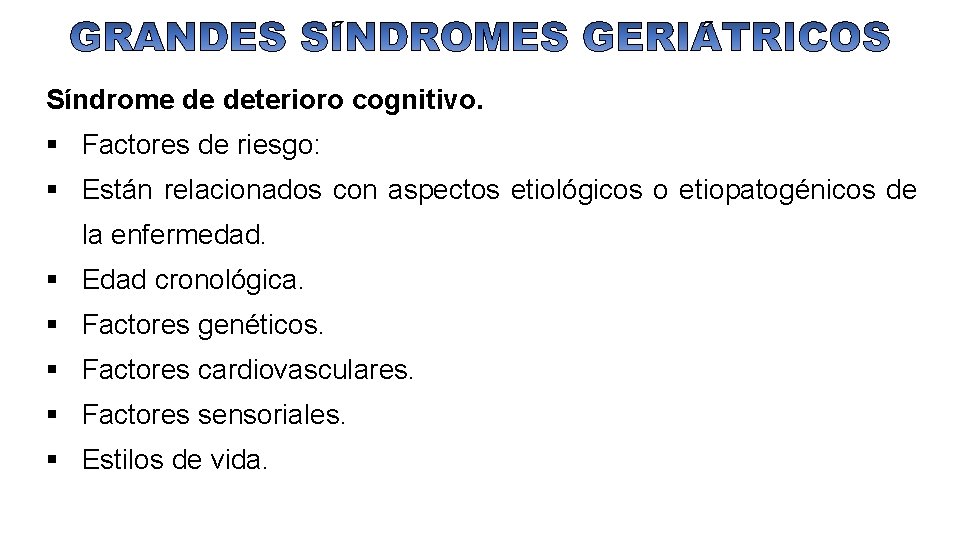 GRANDES SÍNDROMES GERIÁTRICOS

Síndrome de deterioro cognitivo.

• Factores de riesgo:
• Están relacionados con aspectos etiológicos o etiopatogénicos de la enfermedad.
• Edad cronológica.
• Factores genéticos.
• Factores cardiovasculares.
• Factores sensoriales.
• Estilos de vida.